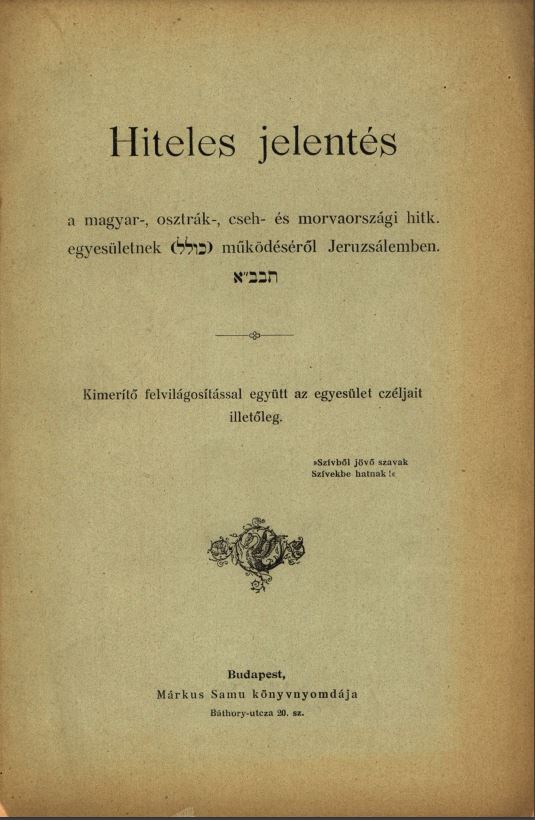 Hiteles jelentés

a magyar-, osztrák-, cseh- és morvaországi hitk. egyesületnek (כולל) működéséről Jeruzsálemben.
תבב״א

Kimerítő felvilágosítással együtt az egyesület czéljait illetőleg.

»Szívből jövő szavak Szívekbe hatnak!«

Budapest,
Márkus Samu könyvnyomdája
Báthory-utcza 20. sz.